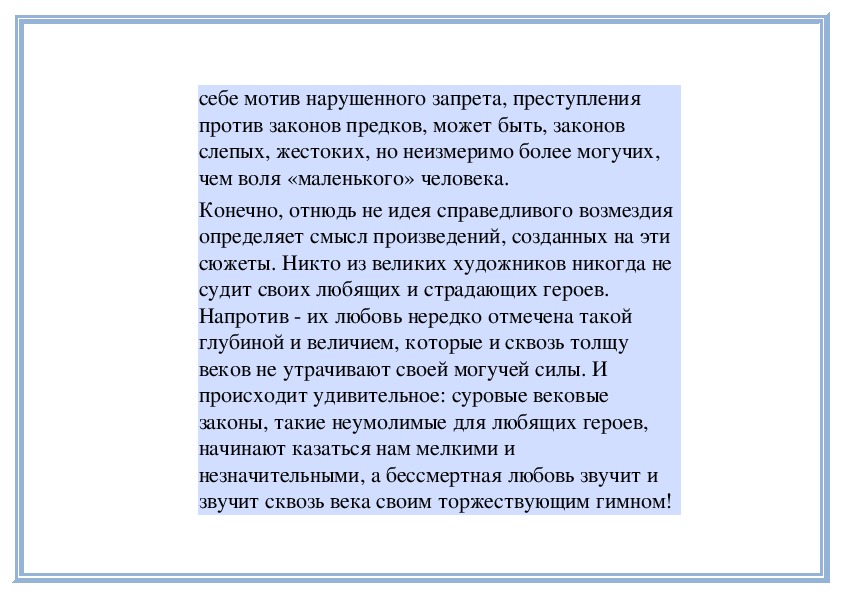 себе мотив нарушенного запрета, преступления против законов предков, может быть, законов слепых, жестоких, но неизмеримо более могучих, чем воля «маленького» человека.

Конечно, отнюдь не идея справедливого возмездия определяет смысл произведений, созданных на эти сюжеты. Никто из великих художников никогда не судит своих любящих и страдающих героев. Напротив - их любовь нередко отмечена такой глубиной и величием, которые и сквозь толщу веков не утрачивают своей могучей силы. И происходит удивительное: суровые вековые законы, такие неумолимые для любящих героев, начинают казаться нам мелкими и незначительными, а бессмертная любовь звучит и звучит сквозь века своим торжествующим гимном!